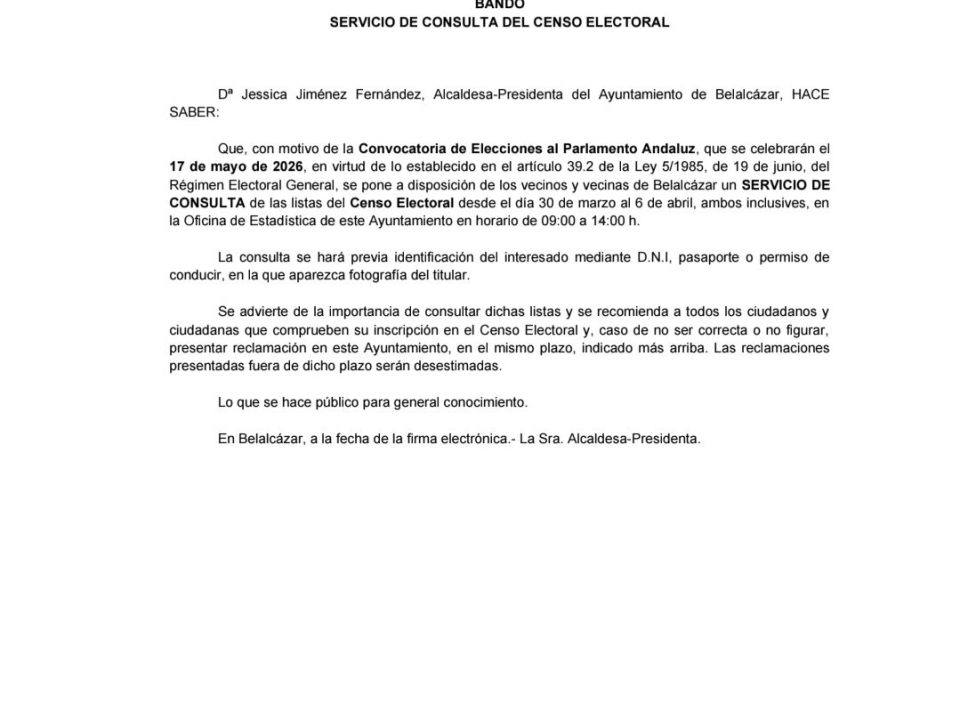 BANDO
SERVICIO DE CONSULTA DEL CENSO ELECTORAL

Dª Jessica Jiménez Fernández, Alcaldesa-Presidenta del Ayuntamiento de Belalcázar, HACE SABER:

Que, con motivo de la Convocatoria de Elecciones al Parlamento Andaluz, que se celebrarán el 17 de mayo de 2026, en virtud de lo establecido en el artículo 39.2 de la Ley 5/1985, de 19 de junio, del Régimen Electoral General, se pone a disposición de los vecinos y vecinas de Belalcázar un SERVICIO DE CONSULTA de las listas del Censo Electoral desde el día 30 de marzo al 6 de abril, ambos inclusives, en la Oficina de Estadística de este Ayuntamiento en horario de 09:00 a 14:00 h.

La consulta se hará previa identificación del interesado mediante D.N.I, pasaporte o permiso de conducir, en la que aparezca fotografía del titular.

Se advierte de la importancia de consultar dichas listas y se recomienda a todos los ciudadanos y ciudadanas que comprueben su inscripción en el Censo Electoral y, caso de no ser correcta o no figurar, presentar reclamación en este Ayuntamiento, en el mismo plazo, indicado más arriba. Las reclamaciones presentadas fuera de dicho plazo serán desestimadas.

Lo que se hace público para general conocimiento.

En Belalcázar, a la fecha de la firma electrónica.- La Sra. Alcaldesa-Presidenta.